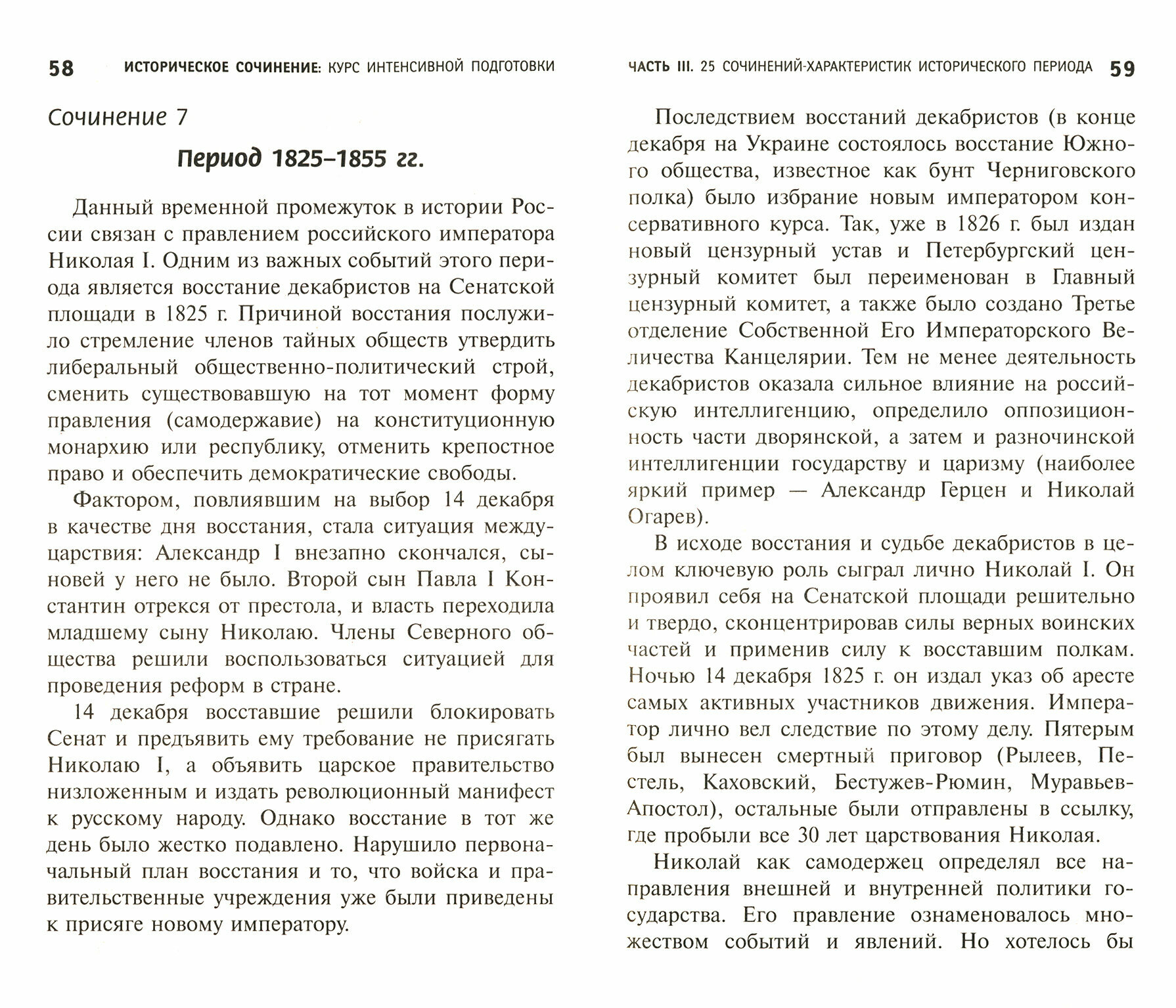 58 ИСТОРИЧЕСКОЕ СОЧИНЕНИЕ: КУРС ИНТЕНСИВНОЙ ПОДГОТОВКИ

Сочинение 7

Период 1825–1855 гг.

Данный временной промежуток в истории России связан с правлением российского императора Николая I. Одним из важных событий этого периода является восстание декабристов на Сенатской площади в 1825 г. Причиной восстания послужило стремление членов тайных обществ утвердить либеральный общественно-политический строй, сменить существовавшую на тот момент форму правления (самодержавие) на конституционную монархию или республику, отменить крепостное право и обеспечить демократические свободы.

Фактором, повлиявшим на выбор 14 декабря в качестве дня восстания, стала ситуация междуцарствия: Александр I внезапно скончался, сыновей у него не было. Второй сын Павла I Константин отрекся от престола, и власть переходила младшему сыну Николаю. Члены Северного общества решили воспользоваться ситуацией для проведения реформ в стране.

14 декабря восставшие решили блокировать Сенат и предъявить ему требование не присягать Николаю I, а объявить царское правительство низложенным и издать революционный манифест к русскому народу. Однако восстание в тот же день было жестко подавлено. Нарушило первоначальный план восстания и то, что войска и правительственные учреждения уже были приведены к присяге новому императору.

ЧАСТЬ III. 25 СОЧИНЕНИЙ-ХАРАКТЕРИСТИК ИСТОРИЧЕСКОГО ПЕРИОДА 59

Последствием восстаний декабристов (в конце декабря на Украине состоялось восстание Южного общества, известное как бунт Черниговского полка) было избрание новым императором консервативного курса. Так, уже в 1826 г. был издан новый цензурный устав и Петербургский цензурный комитет был переименован в Главный цензурный комитет, а также было создано Третье отделение Собственной Его Императорского Величества Канцелярии. Тем не менее деятельность декабристов оказала сильное влияние на российскую интеллигенцию, определило оппозиционность части дворянской, а затем и разночинской интеллигенции государству и царизму (наиболее яркий пример — Александр Герцен и Николай Огарев).

В исходе восстания и судьбе декабристов в целом ключевую роль сыграл лично Николай I. Он проявил себя на Сенатской площади решительно и твердо, сконцентрировав силы верных воинских частей и применив силу к восставшим полкам. Ночью 14 декабря 1825 г. он издал указ об аресте самых активных участников движения. Император лично вел следствие по этому делу. Пятерым был вынесен смертный приговор (Рылеев, Пестель, Каховский, Бестужев-Рюмин, Муравьев-Апостол), остальные были отправлены в ссылку, где пробыли все 30 лет царствования Николая.

Николай как самодержец определял все направления внешней и внутренней политики государства. Его правление ознаменовалось множеством событий и явлений. Но хотелось бы